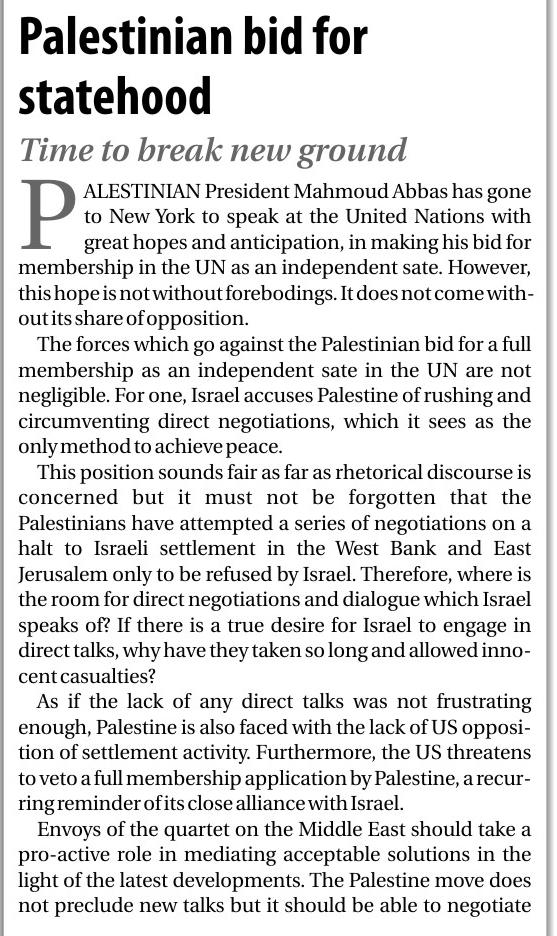 Palestinian bid for statehood

Time to break new ground

PALESTINIAN President Mahmoud Abbas has gone to New York to speak at the United Nations with great hopes and anticipation, in making his bid for membership in the UN as an independent sate. However, this hope is not without forebodings. It does not come without its share of opposition.

The forces which go against the Palestinian bid for a full membership as an independent sate in the UN are not negligible. For one, Israel accuses Palestine of rushing and circumventing direct negotiations, which it sees as the only method to achieve peace.

This position sounds fair as far as rhetorical discourse is concerned but it must not be forgotten that the Palestinians have attempted a series of negotiations on a halt to Israeli settlement in the West Bank and East Jerusalem only to be refused by Israel. Therefore, where is the room for direct negotiations and dialogue which Israel speaks of? If there is a true desire for Israel to engage in direct talks, why have they taken so long and allowed innocent casualties?

As if the lack of any direct talks was not frustrating enough, Palestine is also faced with the lack of US opposition of settlement activity. Furthermore, the US threatens to veto a full membership application by Palestine, a recurring reminder of its close alliance with Israel.

Envoys of the quartet on the Middle East should take a pro-active role in mediating acceptable solutions in the light of the latest developments. The Palestine move does not preclude new talks but it should be able to negotiate